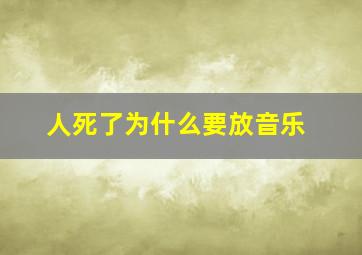 人死了为什么要放音乐